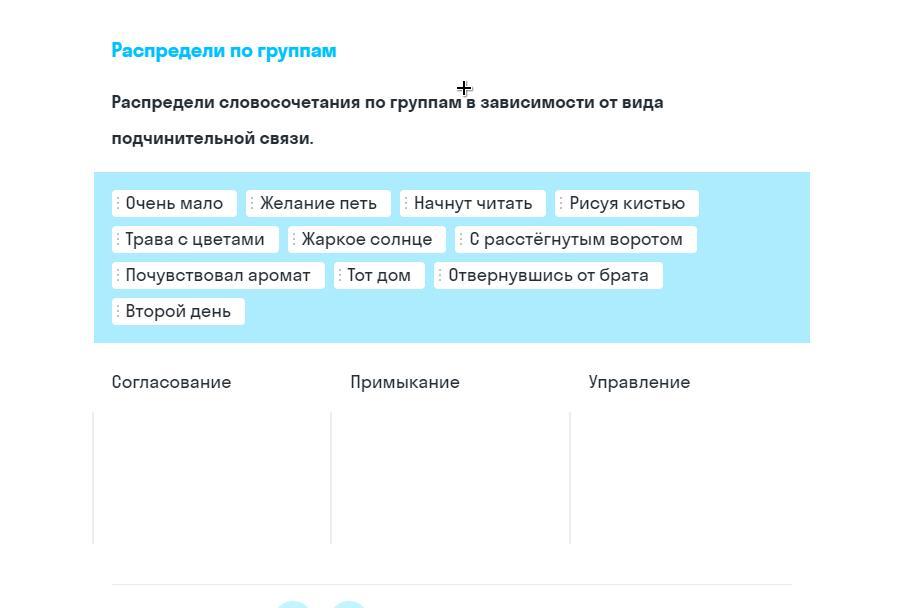 Распредели по группам

Распредели словосочетания по группам в зависимости от вида подчинительной связи.

Очень мало
Желание петь
Начнут читать
Рисуя кистью
Трава с цветами
Жаркое солнце
С расстёгнутым воротом
Почувствовал аромат
Тот дом
Отвернувшись от брата
Второй день

Согласование
Примыкание
Управление